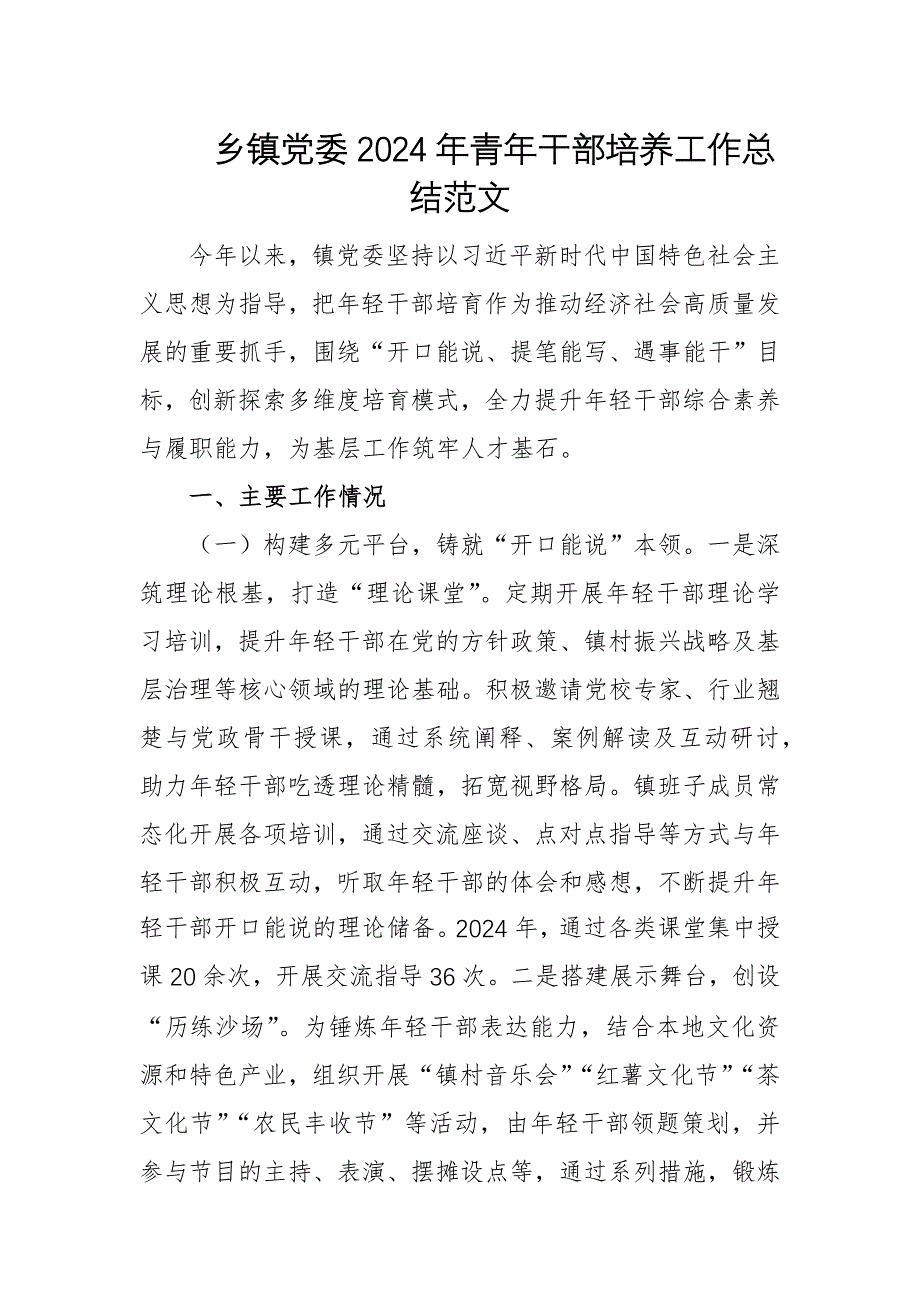 乡镇党委2024年青年干部培养工作总结范文

今年以来，镇党委坚持以习近平新时代中国特色社会主义思想为指导，把年轻干部培育作为推动经济社会高质量发展的重要抓手，围绕“开口能说、提笔能写、遇事能干”目标，创新探索多维度培育模式，全力提升年轻干部综合素养与履职能力，为基层工作筑牢人才基石。

一、主要工作情况

（一）构建多元平台，铸就“开口能说”本领。一是深筑理论根基，打造“理论课堂”。定期开展年轻干部理论学习培训，提升年轻干部在党的方针政策、镇村振兴战略及基层治理等核心领域的理论基础。积极邀请党校专家、行业翘楚与党政骨干授课，通过系统阐释、案例解读及互动研讨，助力年轻干部吃透理论精髓，拓宽视野格局。镇班子成员常态化开展各项培训，通过交流座谈、点对点指导等方式与年轻干部积极互动，听取年轻干部的体会和感想，不断提升年轻干部开口能说的理论储备。2024年，通过各类课堂集中授课20余次，开展交流指导36次。二是搭建展示舞台，创设“历练沙场”。为锤炼年轻干部表达能力，结合本地文化资源和特色产业，组织开展“镇村音乐会”“红薯文化节”“茶文化节”“农民丰收节”等活动，由年轻干部领题策划，并参与节目的主持、表演、摆摊设点等，通过系列措施，锻炼